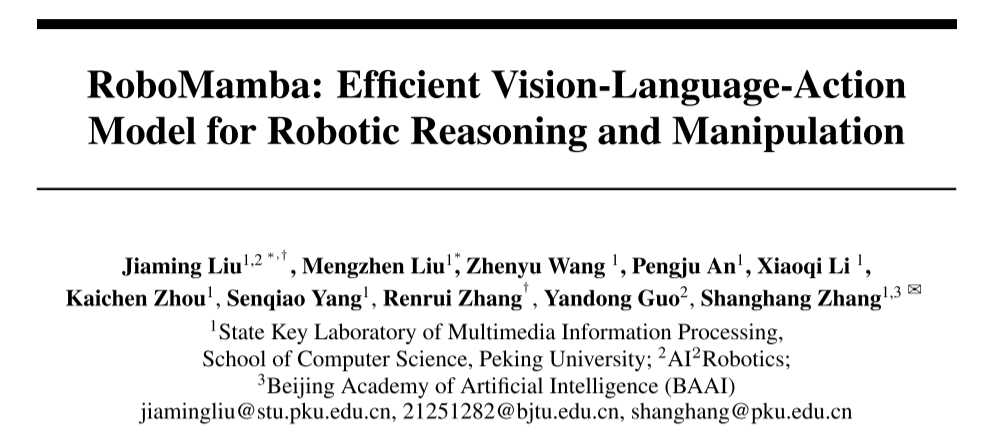 RoboMamba: Efficient Vision-Language-Action Model for Robotic Reasoning and Manipulation

Jiaming Liu$^{1,2\,*,\dagger}$, Mengzhen Liu$^{1*}$, Zhenyu Wang $^{1}$, Pengju An$^{1}$, Xiaoqi Li $^{1}$, Kaichen Zhou$^{1}$, Senqiao Yang$^{1}$, Renrui Zhang$^{\dagger}$, Yandong Guo$^{2}$, Shanghang Zhang$^{1,3}$ ✉

$^{1}$State Key Laboratory of Multimedia Information Processing, School of Computer Science, Peking University; $^{2}$AI$^{2}$Robotics;
$^{3}$Beijing Academy of Artificial Intelligence (BAAI)
jiamingliu@stu.pku.edu.cn, 21251282@bjtu.edu.cn, shanghang@pku.edu.cn